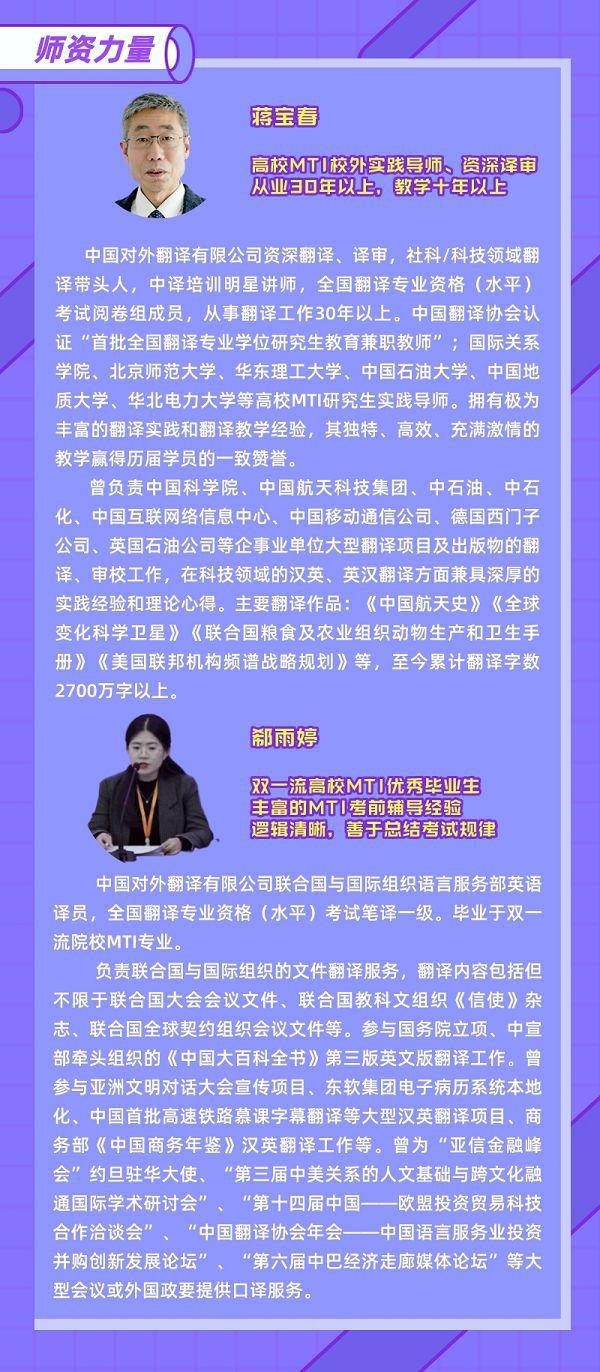 师资力量

蒋宝春

高校MTI校外实践导师、资深译审
从业30年以上，教学十年以上

中国对外翻译有限公司资深翻译、译审，社科/科技领域翻译带头人，中译培训明星讲师，全国翻译专业资格（水平）考试阅卷组成员，从事翻译工作30年以上。中国翻译协会认证“首批全国翻译专业学位研究生教育兼职教师”；国际关系学院、北京师范大学、华东理工大学、中国石油大学、中国地质大学、华北电力大学等高校MTI研究生实践导师。拥有极为丰富的翻译实践和翻译教学经验，其独特、高效、充满激情的教学赢得历届学员的一致赞誉。

曾负责中国科学院、中国航天科技集团、中石油、中石化、中国互联网络信息中心、中国移动通信公司、德国西门子公司、英国石油公司等企事业单位大型翻译项目及出版物的翻译、审校工作，在科技领域的汉英、英汉翻译方面兼具深厚的实践经验和理论心得。主要翻译作品：《中国航天史》《全球变化科学卫星》《联合国粮食及农业组织动物生产和卫生手册》《美国联邦机构频谱战略规划》等，至今累计翻译字数2700万字以上。

郝雨婷

双一流高校MTI优秀毕业生
丰富的MTI考前辅导经验
逻辑清晰，善于总结考试规律

中国对外翻译有限公司联合国与国际组织语言服务部英语译员，全国翻译专业资格（水平）考试笔译一级。毕业于双一流院校MTI专业。

负责联合国与国际组织的文件翻译服务，翻译内容包括但不限于联合国大会会议文件、联合国教科文组织《信使》杂志、联合国全球契约组织会议文件等。参与国务院立项、中宣部牵头组织的《中国大百科全书》第三版英文版翻译工作。曾参与亚洲文明对话大会宣传项目、东软集团电子病历系统本地化、中国首批高速铁路慕课字幕翻译等大型汉英翻译项目、商务部《中国商务年鉴》汉英翻译工作等。曾为“亚信金融峰会”约旦驻华大使、“第三届中美关系的人文基础与跨文化融通国际学术研讨会”、“第十四届中国——欧盟投资贸易科技合作洽谈会”、“中国翻译协会年会——中国语言服务业投资并购创新发展论坛”、“第六届中巴经济走廊媒体论坛”等大型会议或外国政要提供口译服务。